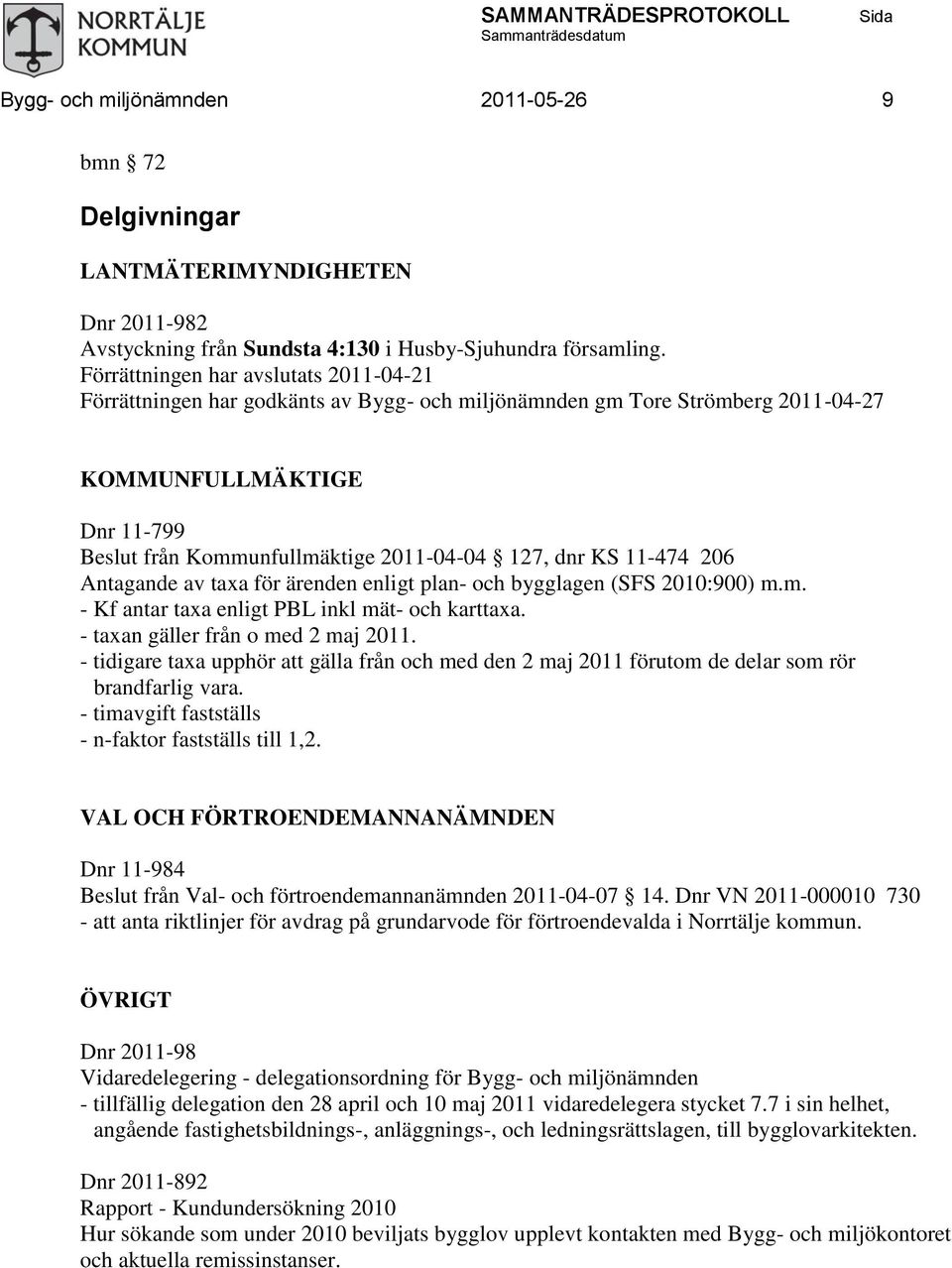 NORRTÄLJE KOMMUN

SAMMANTRÄDESPROTOKOLL Sida
Sammanträdesdatum

Bygg- och miljönämnden 2011-05-26 9

bmn § 72

Delgivningar

LANTMÄTERIMYNDIGHETEN

Dnr 2011-982
Avstyckning från Sundsta 4:130 i Husby-Sjuhundra församling.
Förrättningen har avslutats 2011-04-21
Förrättningen har godkänts av Bygg- och miljönämnden gm Tore Strömberg 2011-04-27

KOMMUNFULLMÄKTIGE

Dnr 11-799
Beslut från Kommunfullmäktige 2011-04-04 § 127, dnr KS 11-474 206
Antagande av taxa för ärenden enligt plan- och bygglagen (SFS 2010:900) m.m.
- Kf antar taxa enligt PBL inkl mät- och karttaxa.
- taxan gäller från o med 2 maj 2011.
- tidigare taxa upphör att gälla från och med den 2 maj 2011 förutom de delar som rör brandfarlig vara.
- timavgift fastställs
- n-faktor fastställs till 1,2.

VAL OCH FÖRTROENDEMANNANÄMNDEN

Dnr 11-984
Beslut från Val- och förtroendemannanämnden 2011-04-07 § 14. Dnr VN 2011-000010 730
- att anta riktlinjer för avdrag på grundarvode för förtroendevalda i Norrtälje kommun.

ÖVRIGT

Dnr 2011-98
Vidaredelegering - delegationsordning för Bygg- och miljönämnden
- tillfällig delegation den 28 april och 10 maj 2011 vidaredelegera stycket 7.7 i sin helhet, angående fastighetsbildnings-, anläggnings-, och ledningsrättslagen, till bygglovarkitekten.

Dnr 2011-892
Rapport - Kundundersökning 2010
Hur sökande som under 2010 beviljats bygglov upplevt kontakten med Bygg- och miljökontoret och aktuella remissinstanser.